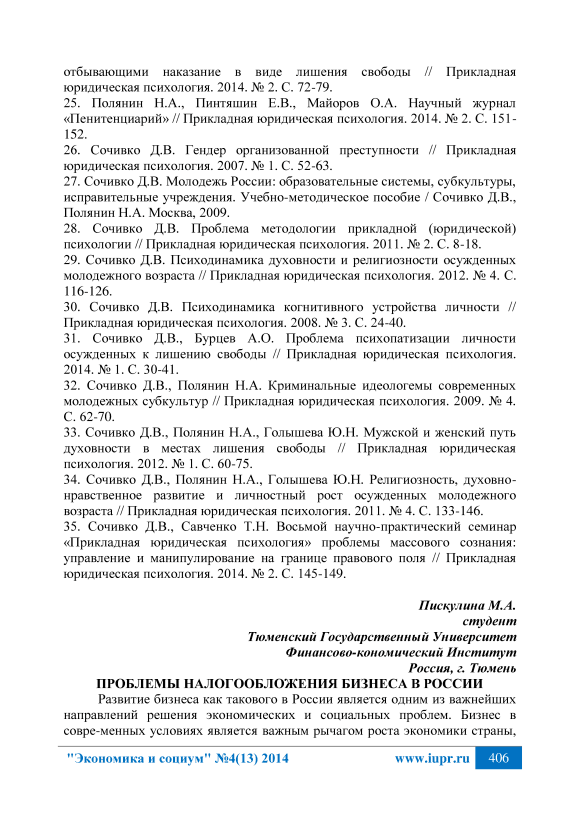 отбывающими наказание в виде лишения свободы // Прикладная юридическая психология. 2014. № 2. С. 72-79.
25. Полянин Н.А., Пинтяшин Е.В., Майоров О.А. Научный журнал «Пенитенциарий» // Прикладная юридическая психология. 2014. № 2. С. 151-152.
26. Сочивко Д.В. Гендер организованной преступности // Прикладная юридическая психология. 2007. № 1. С. 52-63.
27. Сочивко Д.В. Молодежь России: образовательные системы, субкультуры, исправительные учреждения. Учебно-методическое пособие / Сочивко Д.В., Полянин Н.А. Москва, 2009.
28. Сочивко Д.В. Проблема методологии прикладной (юридической) психологии // Прикладная юридическая психология. 2011. № 2. С. 8-18.
29. Сочивко Д.В. Психодинамика духовности и религиозности осужденных молодежного возраста // Прикладная юридическая психология. 2012. № 4. С. 116-126.
30. Сочивко Д.В. Психодинамика когнитивного устройства личности // Прикладная юридическая психология. 2008. № 3. С. 24-40.
31. Сочивко Д.В., Бурцев А.О. Проблема психопатизации личности осужденных к лишению свободы // Прикладная юридическая психология. 2014. № 1. С. 30-41.
32. Сочивко Д.В., Полянин Н.А. Криминальные идеологемы современных молодежных субкультур // Прикладная юридическая психология. 2009. № 4. С. 62-70.
33. Сочивко Д.В., Полянин Н.А., Голышева Ю.Н. Мужской и женский путь духовности в местах лишения свободы // Прикладная юридическая психология. 2012. № 1. С. 60-75.
34. Сочивко Д.В., Полянин Н.А., Голышева Ю.Н. Религиозность, духовно-нравственное развитие и личностный рост осужденных молодежного возраста // Прикладная юридическая психология. 2011. № 4. С. 133-146.
35. Сочивко Д.В., Савченко Т.Н. Восьмой научно-практический семинар «Прикладная юридическая психология» проблемы массового сознания: управление и манипулирование на границе правового поля // Прикладная юридическая психология. 2014. № 2. С. 145-149.

Пискулина М.А.
студент
Тюменский Государственный Университет
Финансово-кономический Институт
Россия, г. Тюмень

ПРОБЛЕМЫ НАЛОГООБЛОЖЕНИЯ БИЗНЕСА В РОССИИ

Развитие бизнеса как такового в России является одним из важнейших направлений решения экономических и социальных проблем. Бизнес в совре-менных условиях является важным рычагом роста экономики страны,

"Экономика и социум" №4(13) 2014 www.iupr.ru 406